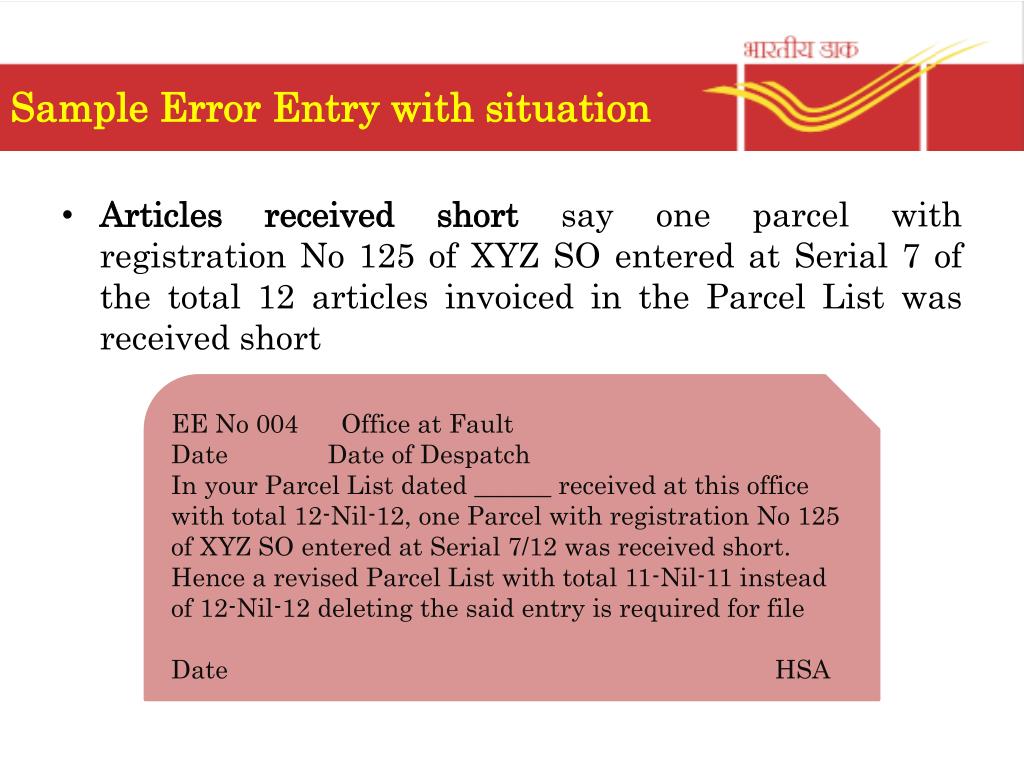 भारतीय डाक

Sample Error Entry with situation

• Articles received short say one parcel with registration No 125 of XYZ SO entered at Serial 7 of the total 12 articles invoiced in the Parcel List was received short

EE No 004 Office at Fault
Date Date of Despatch
In your Parcel List dated ______ received at this office with total 12-Nil-12, one Parcel with registration No 125 of XYZ SO entered at Serial 7/12 was received short. Hence a revised Parcel List with total 11-Nil-11 instead of 12-Nil-12 deleting the said entry is required for file

Date HSA